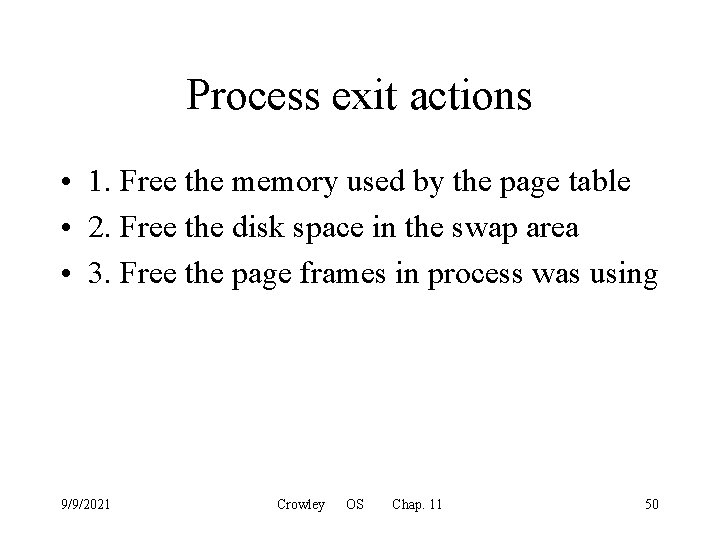 Process exit actions

• 1. Free the memory used by the page table
• 2. Free the disk space in the swap area
• 3. Free the page frames in process was using

9/9/2021 Crowley OS Chap. 11 50